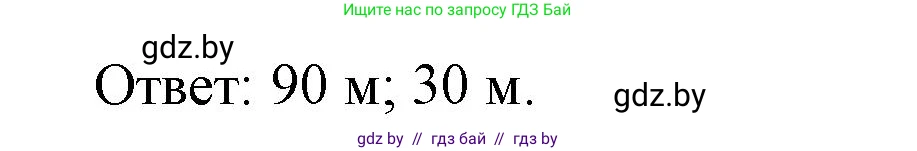 Ищите нас по запросу ГДЗ Бай

gdz.by

Ответ: 90 м; 30 м.

gdz.by

gdz by // гдз бай // гдз by